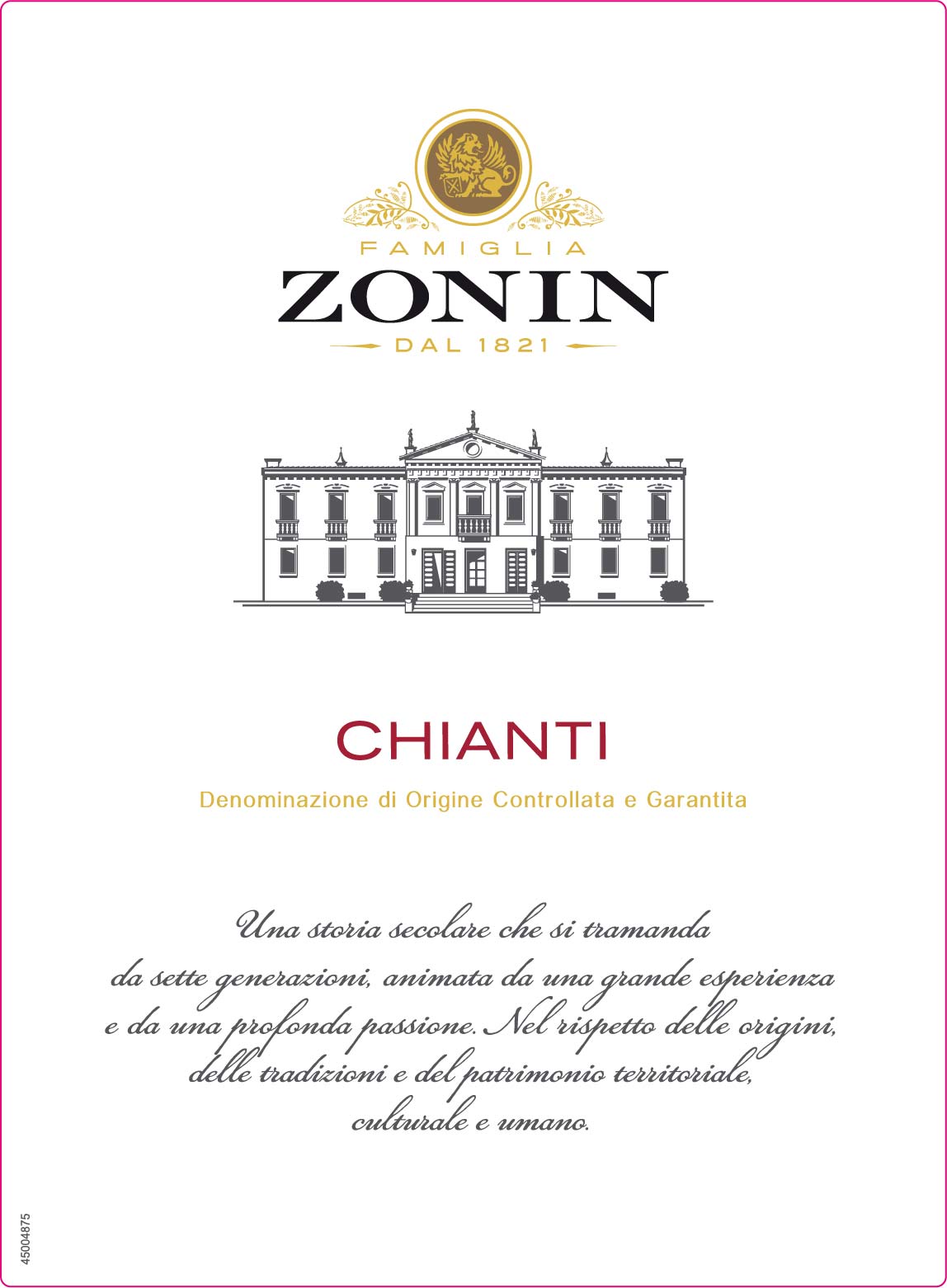 FAMIGLIA
ZONIN
DAL 1821

CHIANTI

Denominazione di Origine Controllata e Garantita

Una storia secolare che si tramanda da sette generazioni, animata da una grande esperienza e da una profonda passione. Nel rispetto delle origini, delle tradizioni e del patrimonio territoriale, culturale e umano.

45004875